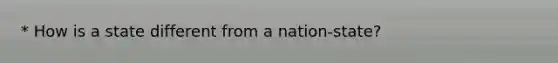 * How is a state different from a nation-state?